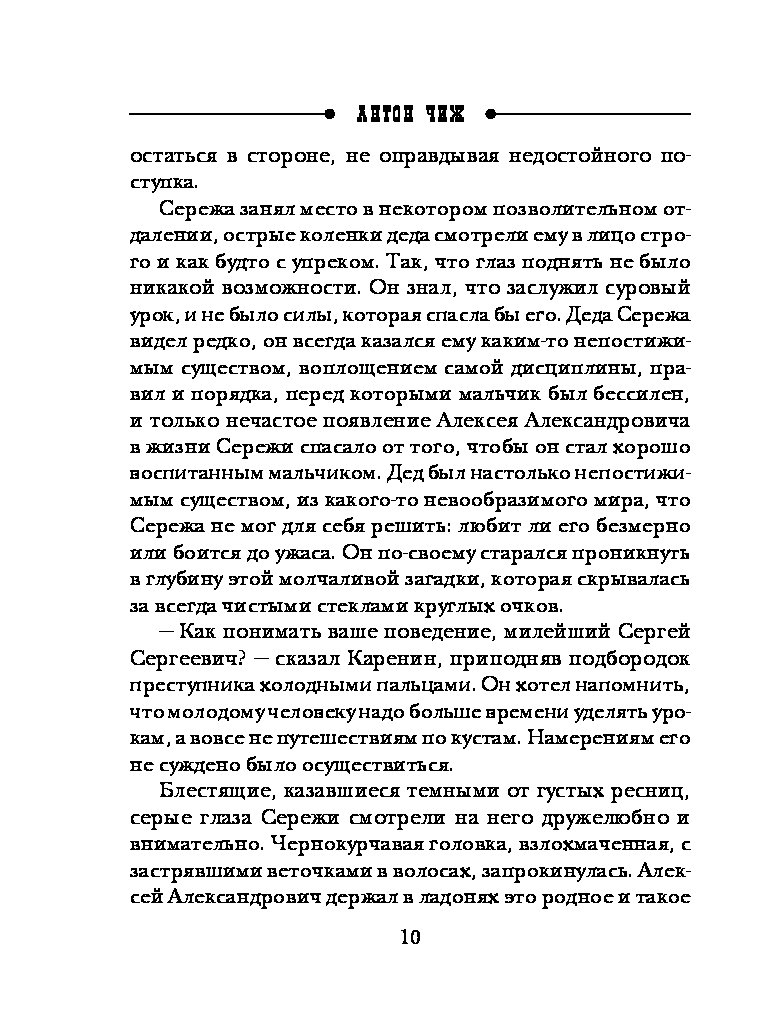 АНТОН ЧИЖ

остаться в стороне, не оправдывая недостойного поступка.

Сережа занял место в некотором позволительном отдалении, острые коленки деда смотрели ему в лицо строго и как будто с упреком. Так, что глаз поднять не было никакой возможности. Он знал, что заслужил суровый урок, и не было силы, которая спасла бы его. Деда Сережа видел редко, он всегда казался ему каким-то непостижимым существом, воплощением самой дисциплины, правил и порядка, перед которыми мальчик был бессилен, и только нечастое появление Алексея Александровича в жизни Сережи спасало от того, чтобы он стал хорошо воспитанным мальчиком. Дед был настолько непостижимым существом, из какого-то невообразимого мира, что Сережа не мог для себя решить: любит ли его безмерно или боится до ужаса. Он по-своему старался проникнуть в глубину этой молчаливой загадки, которая скрывалась за всегда чистыми стеклами круглых очков.

— Как понимать ваше поведение, милейший Сергей Сергеевич? — сказал Каренин, приподняв подбородок преступника холодными пальцами. Он хотел напомнить, что молодому человеку надо больше времени уделять урокам, а вовсе не путешествиям по кустам. Намерениям его не суждено было осуществиться.

Блестящие, казавшиеся темными от густых ресниц, серые глаза Сережи смотрели на него дружелюбно и внимательно. Чернокурчавая головка, взлохмаченная, с застрявшими веточками в волосах, запрокинулась. Алексей Александрович держал в ладонях это родное и такое

10